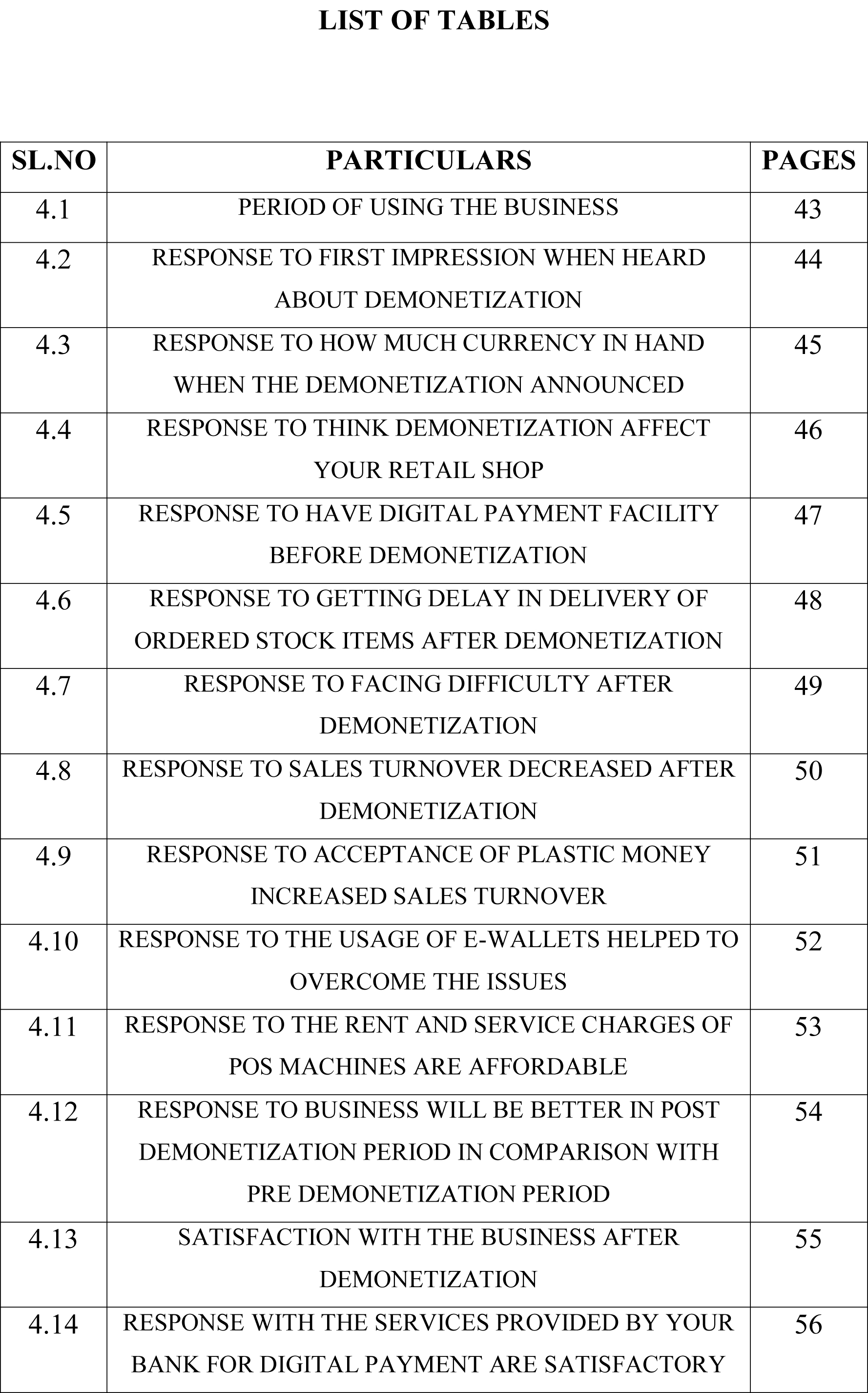 LIST OF TABLES

| SL.NO | PARTICULARS | PAGES |
|---|---|---|
| 4.1 | PERIOD OF USING THE BUSINESS | 43 |
| 4.2 | RESPONSE TO FIRST IMPRESSION WHEN HEARD ABOUT DEMONETIZATION | 44 |
| 4.3 | RESPONSE TO HOW MUCH CURRENCY IN HAND WHEN THE DEMONETIZATION ANNOUNCED | 45 |
| 4.4 | RESPONSE TO THINK DEMONETIZATION AFFECT YOUR RETAIL SHOP | 46 |
| 4.5 | RESPONSE TO HAVE DIGITAL PAYMENT FACILITY BEFORE DEMONETIZATION | 47 |
| 4.6 | RESPONSE TO GETTING DELAY IN DELIVERY OF ORDERED STOCK ITEMS AFTER DEMONETIZATION | 48 |
| 4.7 | RESPONSE TO FACING DIFFICULTY AFTER DEMONETIZATION | 49 |
| 4.8 | RESPONSE TO SALES TURNOVER DECREASED AFTER DEMONETIZATION | 50 |
| 4.9 | RESPONSE TO ACCEPTANCE OF PLASTIC MONEY INCREASED SALES TURNOVER | 51 |
| 4.10 | RESPONSE TO THE USAGE OF E-WALLETS HELPED TO OVERCOME THE ISSUES | 52 |
| 4.11 | RESPONSE TO THE RENT AND SERVICE CHARGES OF POS MACHINES ARE AFFORDABLE | 53 |
| 4.12 | RESPONSE TO BUSINESS WILL BE BETTER IN POST DEMONETIZATION PERIOD IN COMPARISON WITH PRE DEMONETIZATION PERIOD | 54 |
| 4.13 | SATISFACTION WITH THE BUSINESS AFTER DEMONETIZATION | 55 |
| 4.14 | RESPONSE WITH THE SERVICES PROVIDED BY YOUR BANK FOR DIGITAL PAYMENT ARE SATISFACTORY | 56 |